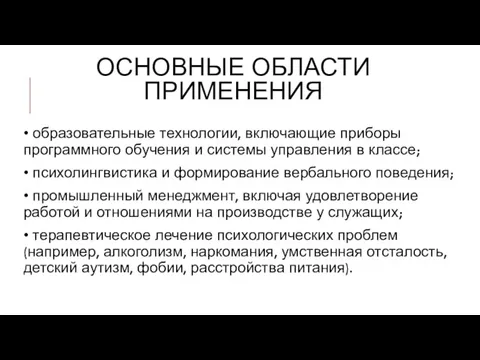 ОСНОВНЫЕ ОБЛАСТИ ПРИМЕНЕНИЯ

• образовательные технологии, включающие приборы программного обучения и системы управления в классе;

• психолингвистика и формирование вербального поведения;

• промышленный менеджмент, включая удовлетворение работой и отношениями на производстве у служащих;

• терапевтическое лечение психологических проблем (например, алкоголизм, наркомания, умственная отсталость, детский аутизм, фобии, расстройства питания).